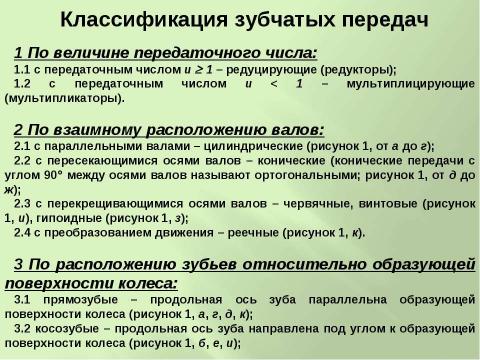 Классификация зубчатых передач

1 По величине передаточного числа:
1.1 с передаточным числом $u \geq 1$ – редуцирующие (редукторы);
1.2 с передаточным числом $u < 1$ – мультиплицирующие (мультипликаторы).

2 По взаимному расположению валов:
2.1 с параллельными валами – цилиндрические (рисунок 1, от а до г);
2.2 с пересекающимися осями валов – конические (конические передачи с углом 90° между осями валов называют ортогональными; рисунок 1, от д до ж);
2.3 с перекрещивающимися осями валов – червячные, винтовые (рисунок 1, и), гипоидные (рисунок 1, з);
2.4 с преобразованием движения – реечные (рисунок 1, к).

3 По расположению зубьев относительно образующей поверхности колеса:
3.1 прямозубые – продольная ось зуба параллельна образующей поверхности колеса (рисунок 1, а, г, д, к);
3.2 косозубые – продольная ось зуба направлена под углом к образующей поверхности колеса (рисунок 1, б, е, и);